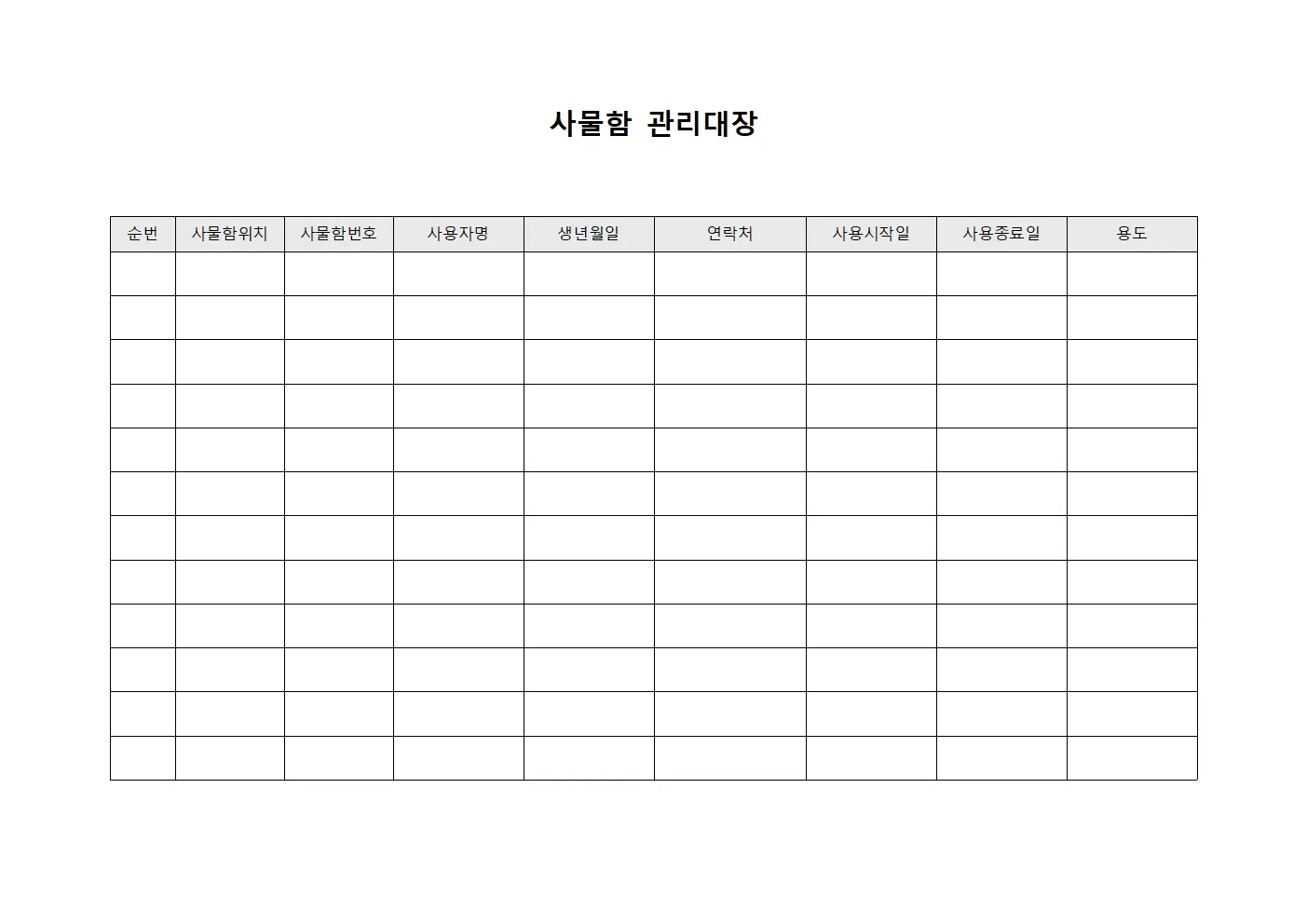 사물함 관리대장

| 순번 | 사물함위치 | 사물함번호 | 사용자명 | 생년월일 | 연락처 | 사용시작일 | 사용종료일 | 용도 |
|---|---|---|---|---|---|---|---|---|
| | | | | | | | | |
| | | | | | | | | |
| | | | | | | | | |
| | | | | | | | | |
| | | | | | | | | |
| | | | | | | | | |
| | | | | | | | | |
| | | | | | | | | |
| | | | | | | | | |
| | | | | | | | | |
| | | | | | | | | |
| | | | | | | | | |